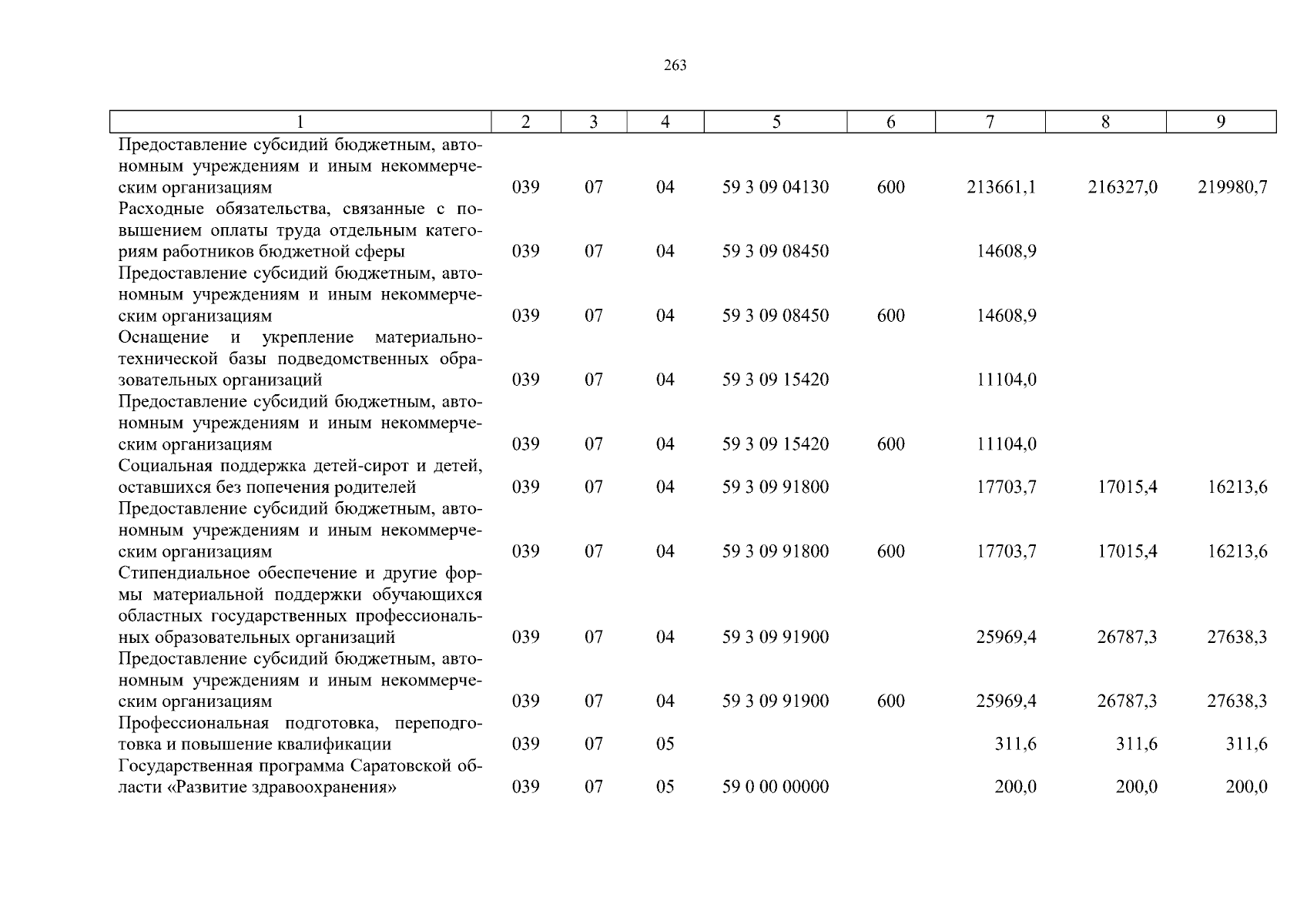 263

| 1 | 2 | 3 | 4 | 5 | 6 | 7 | 8 | 9 |
|---|---|---|---|---|---|---|---|---|
| Предоставление субсидий бюджетным, автономным учреждениям и иным некоммерческим организациям | 039 | 07 | 04 | 59 3 09 04130 | 600 | 213661,1 | 216327,0 | 219980,7 |
| Расходные обязательства, связанные с повышением оплаты труда отдельным категориям работников бюджетной сферы | 039 | 07 | 04 | 59 3 09 08450 | | 14608,9 | | |
| Предоставление субсидий бюджетным, автономным учреждениям и иным некоммерческим организациям | 039 | 07 | 04 | 59 3 09 08450 | 600 | 14608,9 | | |
| Оснащение и укрепление материально-технической базы подведомственных образовательных организаций | 039 | 07 | 04 | 59 3 09 15420 | | 11104,0 | | |
| Предоставление субсидий бюджетным, автономным учреждениям и иным некоммерческим организациям | 039 | 07 | 04 | 59 3 09 15420 | 600 | 11104,0 | | |
| Социальная поддержка детей-сирот и детей, оставшихся без попечения родителей | 039 | 07 | 04 | 59 3 09 91800 | | 17703,7 | 17015,4 | 16213,6 |
| Предоставление субсидий бюджетным, автономным учреждениям и иным некоммерческим организациям | 039 | 07 | 04 | 59 3 09 91800 | 600 | 17703,7 | 17015,4 | 16213,6 |
| Стипендиальное обеспечение и другие формы материальной поддержки обучающихся областных государственных профессиональных образовательных организаций | 039 | 07 | 04 | 59 3 09 91900 | | 25969,4 | 26787,3 | 27638,3 |
| Предоставление субсидий бюджетным, автономным учреждениям и иным некоммерческим организациям | 039 | 07 | 04 | 59 3 09 91900 | 600 | 25969,4 | 26787,3 | 27638,3 |
| Профессиональная подготовка, переподготовка и повышение квалификации | 039 | 07 | 05 | | | 311,6 | 311,6 | 311,6 |
| Государственная программа Саратовской области «Развитие здравоохранения» | 039 | 07 | 05 | 59 0 00 00000 | | 200,0 | 200,0 | 200,0 |